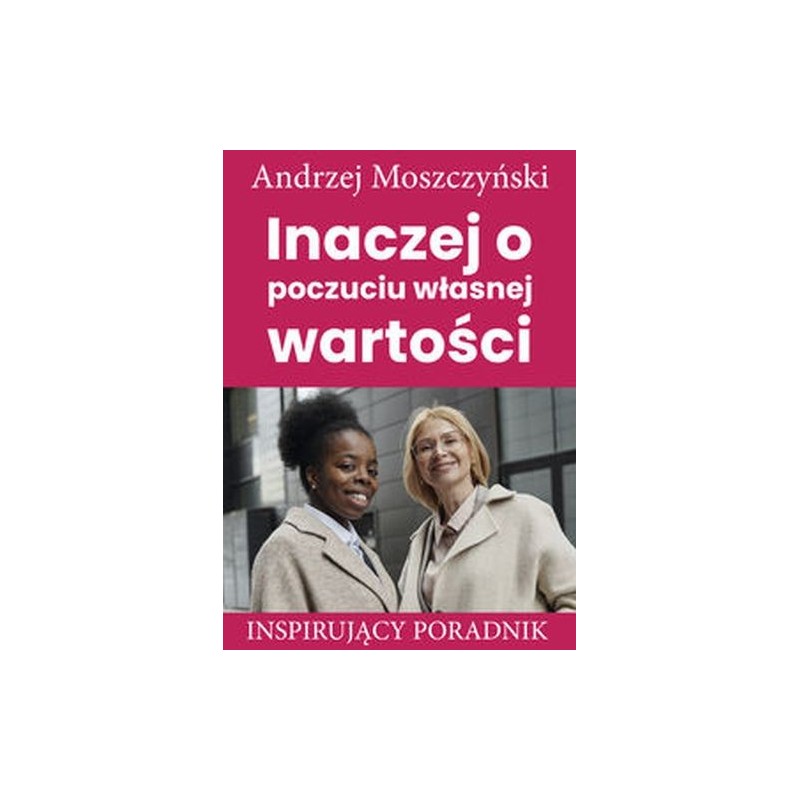 Andrzej Moszczyński

Inaczej o poczuciu własnej wartości

INSPIRUJĄCY PORADNIK